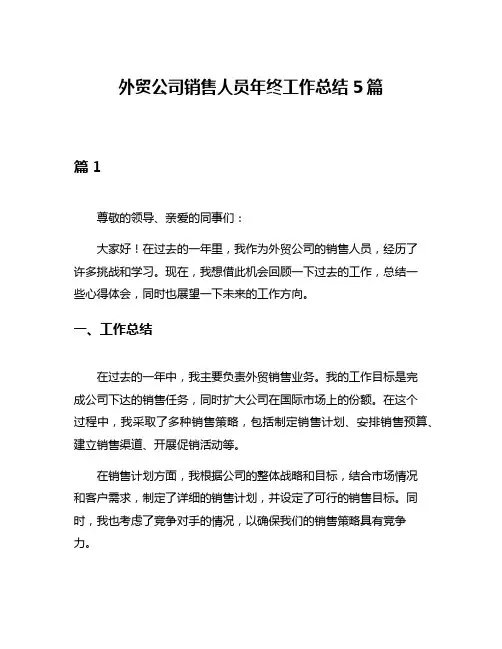 外贸公司销售人员年终工作总结 5 篇

篇 1

尊敬的领导、亲爱的同事们：

大家好！在过去的一年里，我作为外贸公司的销售人员，经历了许多挑战和学习。现在，我想借此机会回顾一下过去的工作，总结一些心得体会，同时也展望一下未来的工作方向。

一、工作总结

在过去的一年中，我主要负责外贸销售业务。我的工作目标是完成公司下达的销售任务，同时扩大公司在国际市场上的份额。在这个过程中，我采取了多种销售策略，包括制定销售计划、安排销售预算、建立销售渠道、开展促销活动等。

在销售计划方面，我根据公司的整体战略和目标，结合市场情况和客户需求，制定了详细的销售计划，并设定了可行的销售目标。同时，我也考虑了竞争对手的情况，以确保我们的销售策略具有竞争力。